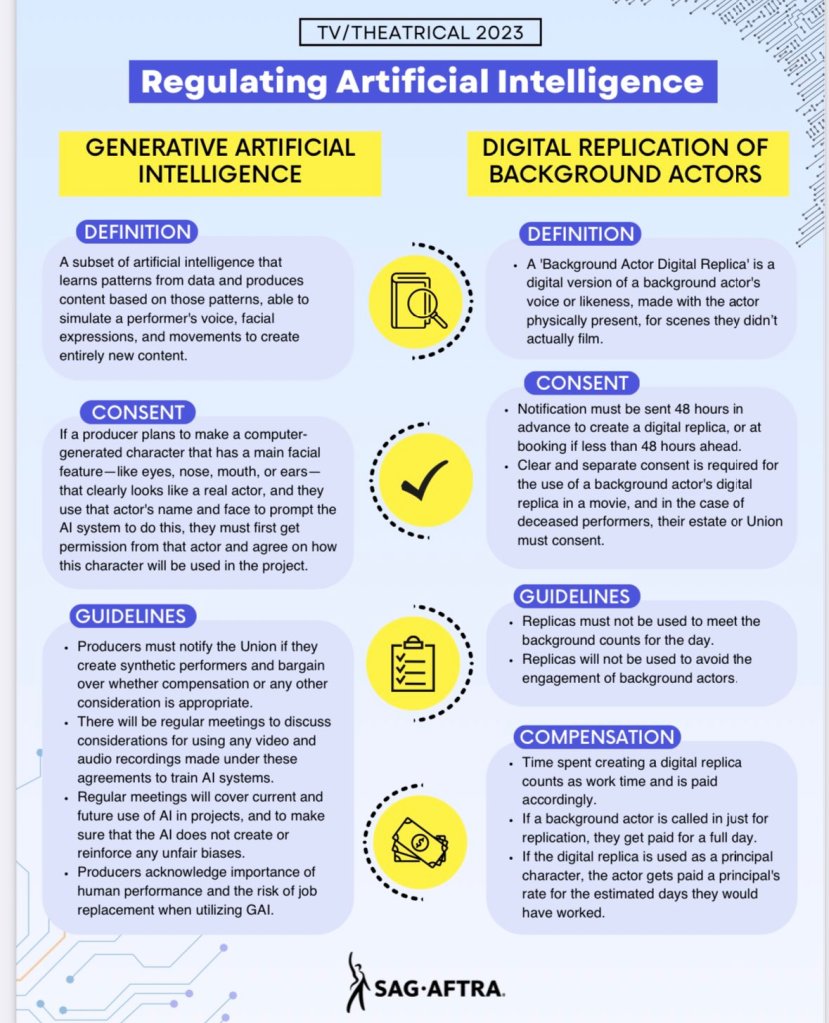 TV/THEATRICAL 2023

Regulating Artificial Intelligence

GENERATIVE ARTIFICIAL INTELLIGENCE

DEFINITION

A subset of artificial intelligence that learns patterns from data and produces content based on those patterns, able to simulate a performer's voice, facial expressions, and movements to create entirely new content.

CONSENT

If a producer plans to make a computer-generated character that has a main facial feature—like eyes, nose, mouth, or ears—that clearly looks like a real actor, and they use that actor's name and face to prompt the AI system to do this, they must first get permission from that actor and agree on how this character will be used in the project.

GUIDELINES

• Producers must notify the Union if they create synthetic performers and bargain over whether compensation or any other consideration is appropriate.
• There will be regular meetings to discuss considerations for using any video and audio recordings made under these agreements to train AI systems.
• Regular meetings will cover current and future use of AI in projects, and to make sure that the AI does not create or reinforce any unfair biases.
• Producers acknowledge importance of human performance and the risk of job replacement when utilizing GAI.

DIGITAL REPLICATION OF BACKGROUND ACTORS

DEFINITION

• A 'Background Actor Digital Replica' is a digital version of a background actor's voice or likeness, made with the actor physically present, for scenes they didn't actually film.

CONSENT

• Notification must be sent 48 hours in advance to create a digital replica, or at booking if less than 48 hours ahead.
• Clear and separate consent is required for the use of a background actor's digital replica in a movie, and in the case of deceased performers, their estate or Union must consent.

GUIDELINES

• Replicas must not be used to meet the background counts for the day.
• Replicas will not be used to avoid the engagement of background actors.

COMPENSATION

• Time spent creating a digital replica counts as work time and is paid accordingly.
• If a background actor is called in just for replication, they get paid for a full day.
• If the digital replica is used as a principal character, the actor gets paid a principal's rate for the estimated days they would have worked.

SAG·AFTRA.